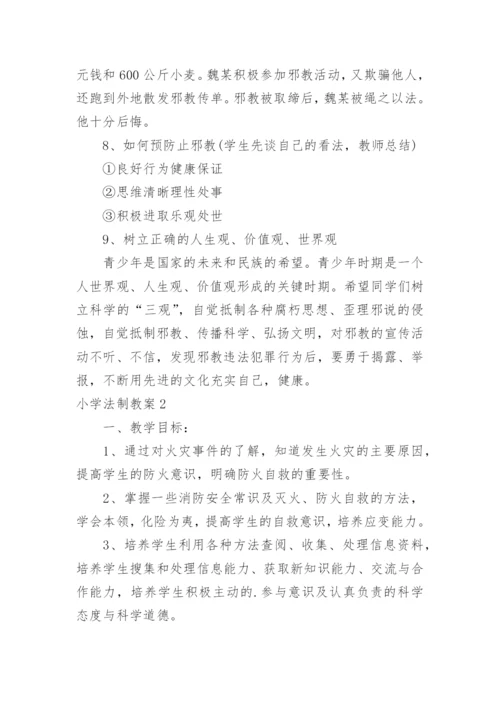 元钱和 600 公斤小麦。魏某积极参加邪教活动，又欺骗他人，还跑到外地散发邪教传单。邪教被取缔后，魏某被绳之以法。他十分后悔。

8、如何预防止邪教(学生先谈自己的看法，教师总结)

①良好行为健康保证

②思维清晰理性处事

③积极进取乐观处世

9、树立正确的人生观、价值观、世界观

青少年是国家的未来和民族的希望。青少年时期是一个人世界观、人生观、价值观形成的关键时期。希望同学们树立科学的“三观”，自觉抵制各种腐朽思想、歪理邪说的侵蚀，自觉抵制邪教、传播科学、弘扬文明，对邪教的宣传活动不听、不信，发现邪教违法犯罪行为后，要勇于揭露、举报，不断用先进的文化充实自己，健康。

小学法制教案 2

一、教学目标：

1、通过对火灾事件的了解，知道发生火灾的主要原因，提高学生的防火意识，明确防火自救的重要性。

2、掌握一些消防安全常识及灭火、防火自救的方法，学会本领，化险为夷，提高学生的自救意识，培养应变能力。

3、培养学生利用各种方法查阅、收集、处理信息资料，培养学生搜集和处理信息能力、获取新知识能力、交流与合作能力，培养学生积极主动的.参与意识及认真负责的科学态度与科学道德。